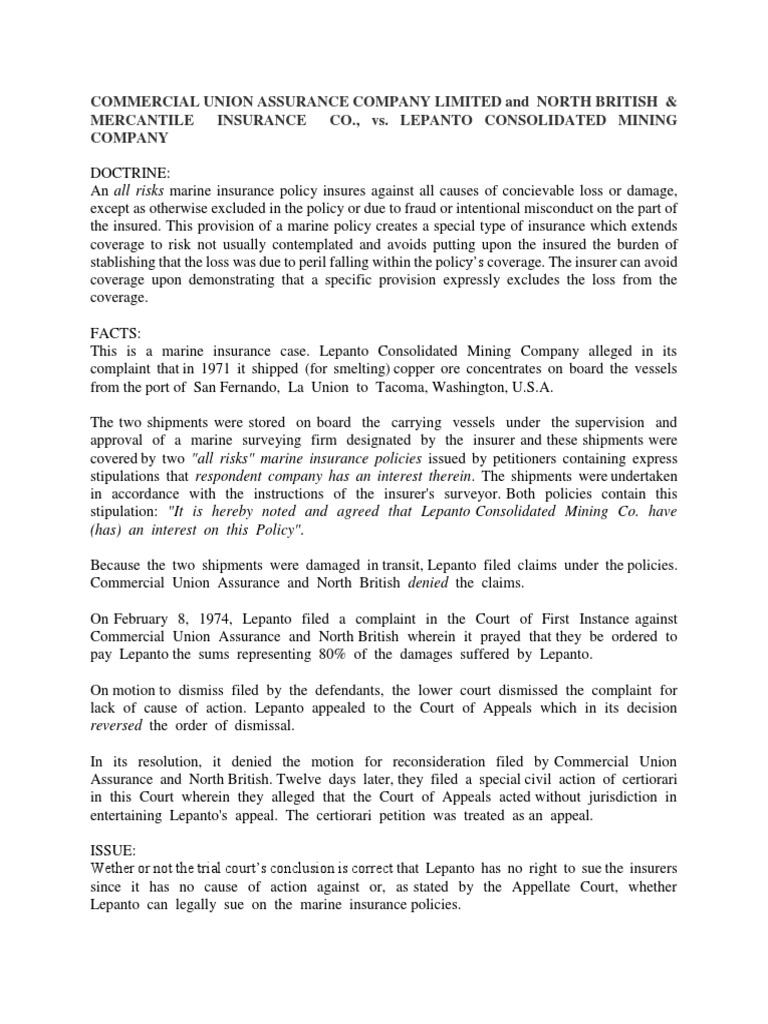 COMMERCIAL UNION ASSURANCE COMPANY LIMITED and NORTH BRITISH & MERCANTILE INSURANCE CO., vs. LEPANTO CONSOLIDATED MINING COMPANY

DOCTRINE:
An all risks marine insurance policy insures against all causes of concievable loss or damage, except as otherwise excluded in the policy or due to fraud or intentional misconduct on the part of the insured. This provision of a marine policy creates a special type of insurance which extends coverage to risk not usually contemplated and avoids putting upon the insured the burden of stablishing that the loss was due to peril falling within the policy's coverage. The insurer can avoid coverage upon demonstrating that a specific provision expressly excludes the loss from the coverage.

FACTS:
This is a marine insurance case. Lepanto Consolidated Mining Company alleged in its complaint that in 1971 it shipped (for smelting) copper ore concentrates on board the vessels from the port of San Fernando, La Union to Tacoma, Washington, U.S.A.

The two shipments were stored on board the carrying vessels under the supervision and approval of a marine surveying firm designated by the insurer and these shipments were covered by two "all risks" marine insurance policies issued by petitioners containing express stipulations that respondent company has an interest therein. The shipments were undertaken in accordance with the instructions of the insurer's surveyor. Both policies contain this stipulation: "It is hereby noted and agreed that Lepanto Consolidated Mining Co. have (has) an interest on this Policy".

Because the two shipments were damaged in transit, Lepanto filed claims under the policies. Commercial Union Assurance and North British denied the claims.

On February 8, 1974, Lepanto filed a complaint in the Court of First Instance against Commercial Union Assurance and North British wherein it prayed that they be ordered to pay Lepanto the sums representing 80% of the damages suffered by Lepanto.

On motion to dismiss filed by the defendants, the lower court dismissed the complaint for lack of cause of action. Lepanto appealed to the Court of Appeals which in its decision reversed the order of dismissal.

In its resolution, it denied the motion for reconsideration filed by Commercial Union Assurance and North British. Twelve days later, they filed a special civil action of certiorari in this Court wherein they alleged that the Court of Appeals acted without jurisdiction in entertaining Lepanto's appeal. The certiorari petition was treated as an appeal.

ISSUE:
Wether or not the trial court's conclusion is correct that Lepanto has no right to sue the insurers since it has no cause of action against or, as stated by the Appellate Court, whether Lepanto can legally sue on the marine insurance policies.